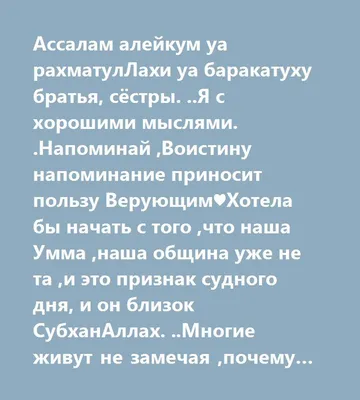 Ассалам алейкум уа рахматулЛахи уа баракатуху братья, сёстры. ..Я с хорошими мыслями. .Напоминай ,Воистину напоминание приносит пользу Верующим♥Хотела бы начать с того ,что наша Умма ,наша община уже не та ,и это признак судного дня, и он близок СубханАллах. ..Многие живут не замечая ,почему...